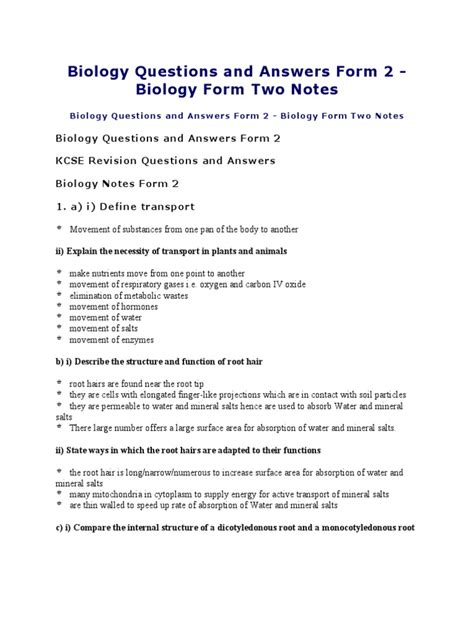 Biology Questions and Answers Form 2 - Biology Form Two Notes

Biology Questions and Answers Form 2 - Biology Form Two Notes

Biology Questions and Answers Form 2

KCSE Revision Questions and Answers

Biology Notes Form 2

1. a) i) Define transport

* Movement of substances from one pan of the body to another

ii) Explain the necessity of transport in plants and animals

* make nutrients move from one point to another
* movement of respiratory gases i.e. oxygen and carbon IV oxide
* elimination of metabolic wastes
* movement of hormones
* movement of water
* movement of salts
* movement of enzymes

b) i) Describe the structure and function of root hair

* root hairs are found near the root tip
* they are cells with elongated finger-like projections which are in contact with soil particles
* they are permeable to water and mineral salts hence are used to absorb Water and mineral salts
* There large number offers a large surface area for absorption of water and mineral salts.

ii) State ways in which the root hairs are adapted to their functions

* the root hair is long/narrow/numerous to increase surface area for absorption of water and mineral salts
* many mitochondria in cytoplasm to supply energy for active transport of mineral salts
* are thin walled to speed up rate of absorption of Water and mineral salts

c) i) Compare the internal structure of a dicotyledonous root and a monocotyledonous root